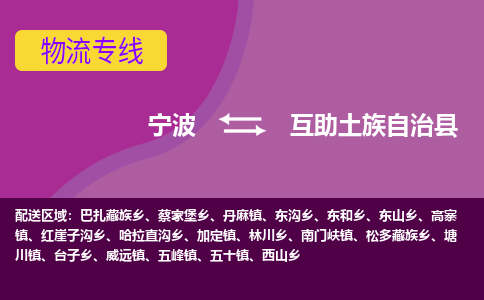 物流专线

宁波 互助土族自治县

配送区域：巴扎藏族乡、蔡家堡乡、丹麻镇、东沟乡、东和乡、东山乡、高寨镇、红崖子沟乡、哈拉直沟乡、加定镇、林川乡、南门峡镇、松多藏族乡、塘川镇、台子乡、威远镇、五峰镇、五十镇、西山乡